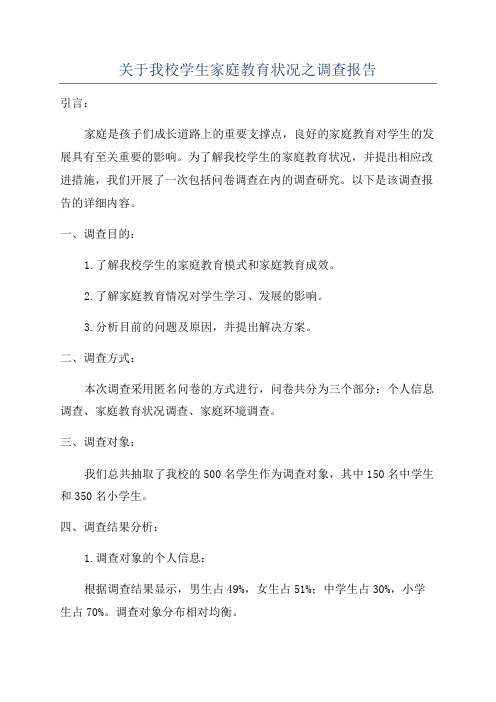 关于我校学生家庭教育状况之调查报告

引言：

家庭是孩子们成长道路上的重要支撑点，良好的家庭教育对学生的发展具有至关重要的影响。为了解我校学生的家庭教育状况，并提出相应改进措施，我们开展了一次包括问卷调查在内的调查研究。以下是该调查报告的详细内容。

一、调查目的：

1.了解我校学生的家庭教育模式和家庭教育成效。

2.了解家庭教育情况对学生学习、发展的影响。

3.分析目前的问题及原因，并提出解决方案。

二、调查方式：

本次调查采用匿名问卷的方式进行，问卷共分为三个部分：个人信息调查、家庭教育状况调查、家庭环境调查。

三、调查对象：

我们总共抽取了我校的500名学生作为调查对象，其中150名中学生和350名小学生。

四、调查结果分析：

1.调查对象的个人信息：

根据调查结果显示，男生占49%，女生占51%；中学生占30%，小学生占70%。调查对象分布相对均衡。